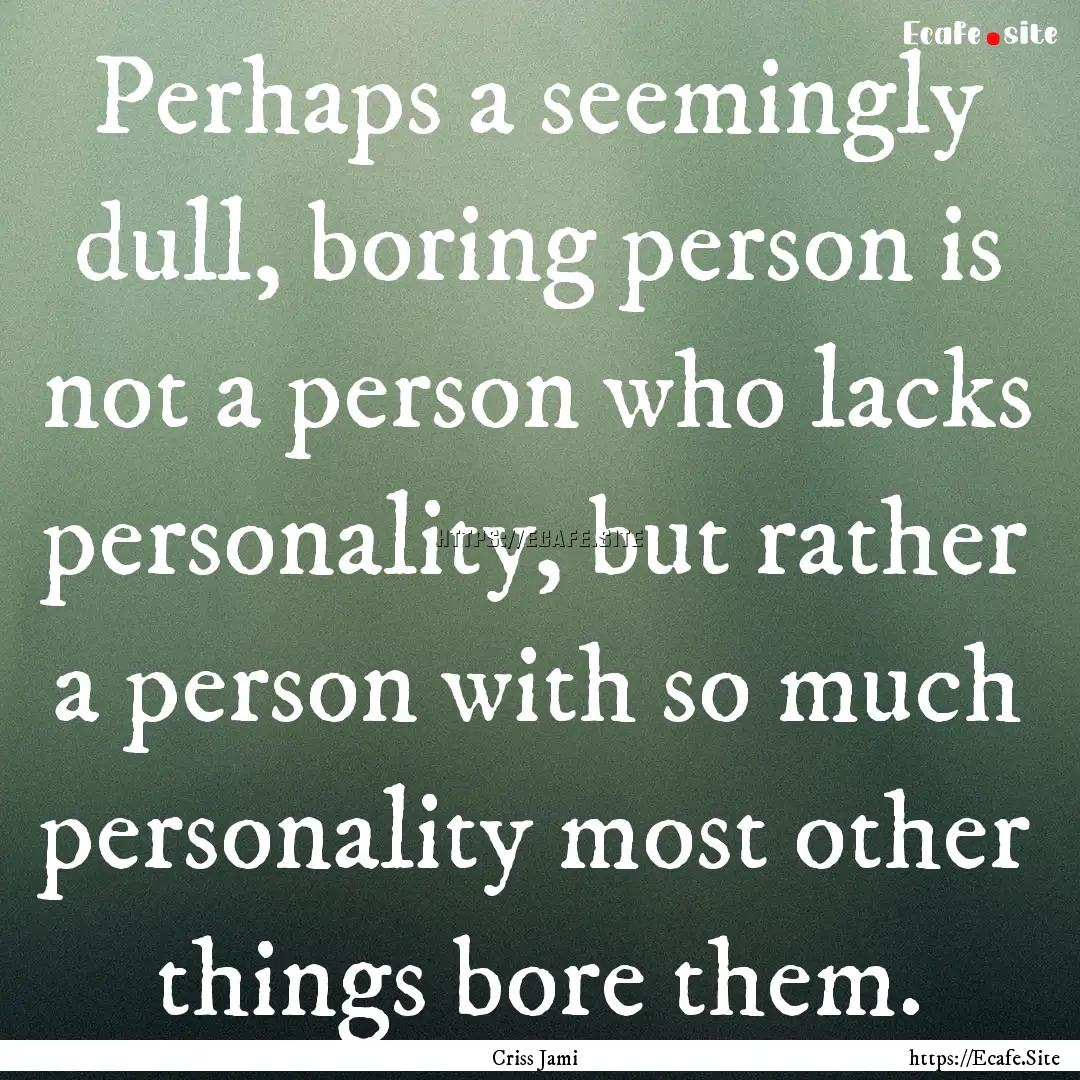 Ecafe.site

Perhaps a seemingly dull, boring person is not a person who lacks personality, but rather a person with so much personality most other things bore them.

HTTPS://ECAFE.SITE

Criss Jami

https://Ecafe.Site